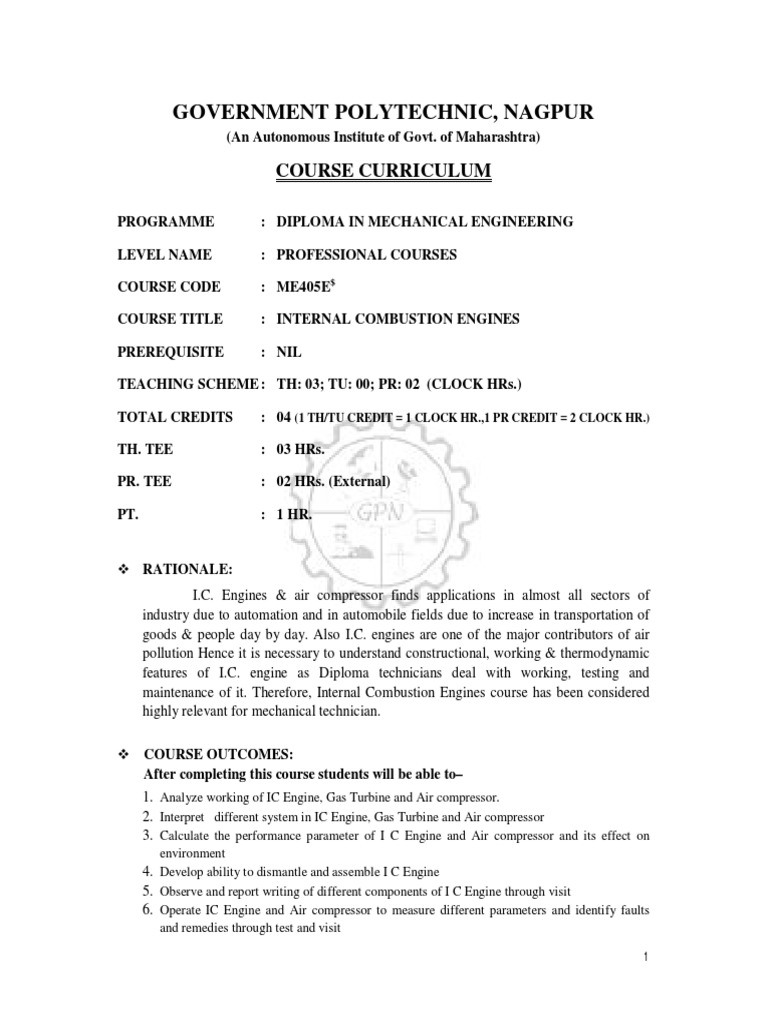 GOVERNMENT POLYTECHNIC, NAGPUR
(An Autonomous Institute of Govt. of Maharashtra)

COURSE CURRICULUM

PROGRAMME : DIPLOMA IN MECHANICAL ENGINEERING

LEVEL NAME : PROFESSIONAL COURSES

COURSE CODE : ME405E$^{\$}$

COURSE TITLE : INTERNAL COMBUSTION ENGINES

PREREQUISITE : NIL

TEACHING SCHEME : TH: 03; TU: 00; PR: 02 (CLOCK HRs.)

TOTAL CREDITS : 04 (1 TH/TU CREDIT = 1 CLOCK HR.,1 PR CREDIT = 2 CLOCK HR.)

TH. TEE : 03 HRs.

PR. TEE : 02 HRs. (External)

PT. : 1 HR.

GPN

❖ RATIONALE:

I.C. Engines & air compressor finds applications in almost all sectors of industry due to automation and in automobile fields due to increase in transportation of goods & people day by day. Also I.C. engines are one of the major contributors of air pollution Hence it is necessary to understand constructional, working & thermodynamic features of I.C. engine as Diploma technicians deal with working, testing and maintenance of it. Therefore, Internal Combustion Engines course has been considered highly relevant for mechanical technician.

❖ COURSE OUTCOMES:
After completing this course students will be able to–

1. Analyze working of IC Engine, Gas Turbine and Air compressor.
2. Interpret different system in IC Engine, Gas Turbine and Air compressor
3. Calculate the performance parameter of I C Engine and Air compressor and its effect on environment
4. Develop ability to dismantle and assemble I C Engine
5. Observe and report writing of different components of I C Engine through visit
6. Operate IC Engine and Air compressor to measure different parameters and identify faults and remedies through test and visit

1